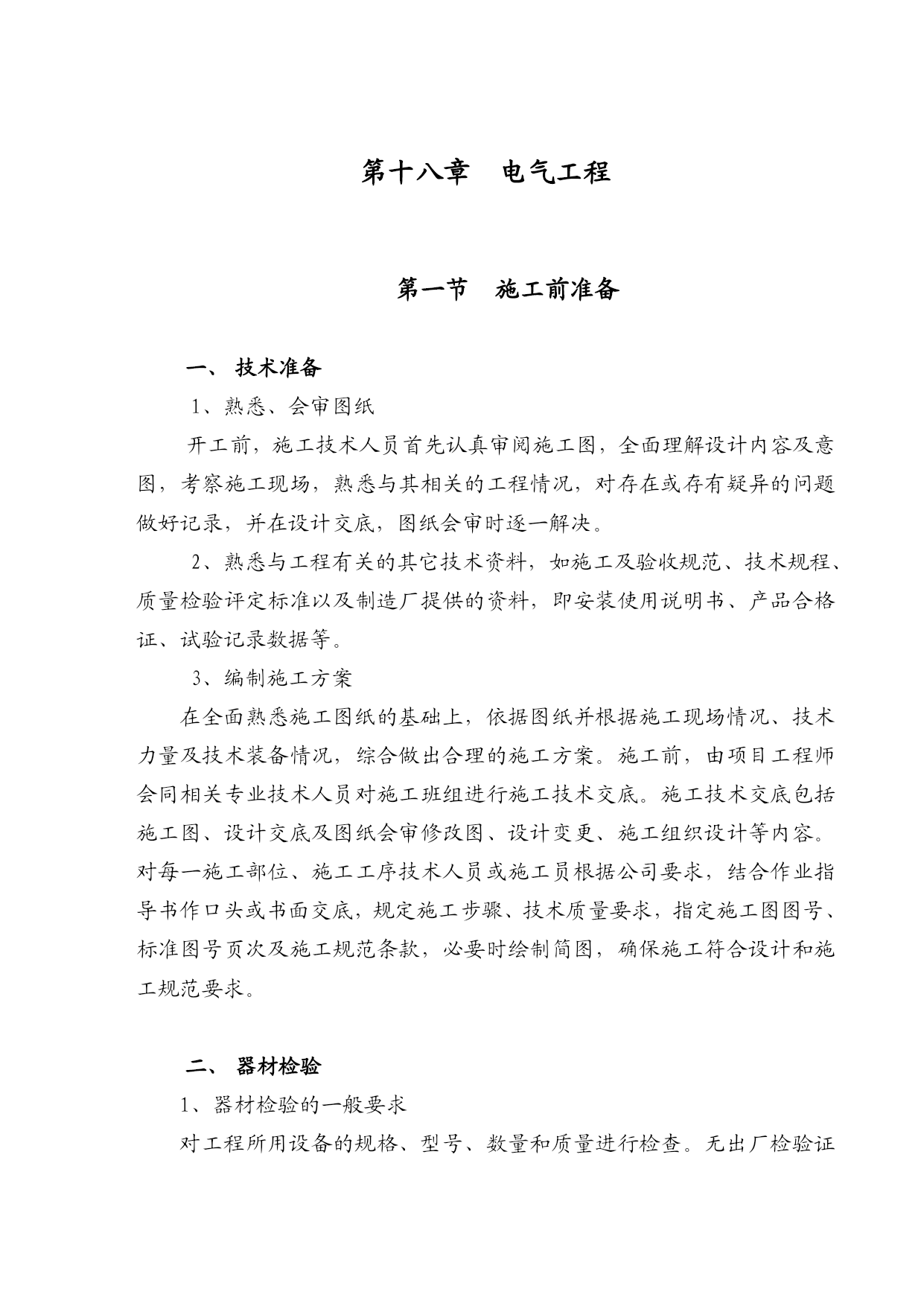 第十八章　电气工程

第一节　施工前准备

一、 技术准备

1、熟悉、会审图纸

开工前，施工技术人员首先认真审阅施工图，全面理解设计内容及意图，考察施工现场，熟悉与其相关的工程情况，对存在或存有疑异的问题做好记录，并在设计交底，图纸会审时逐一解决。

2、熟悉与工程有关的其它技术资料，如施工及验收规范、技术规程、质量检验评定标准以及制造厂提供的资料，即安装使用说明书、产品合格证、试验记录数据等。

3、编制施工方案

在全面熟悉施工图纸的基础上，依据图纸并根据施工现场情况、技术力量及技术装备情况，综合做出合理的施工方案。施工前，由项目工程师会同相关专业技术人员对施工班组进行施工技术交底。施工技术交底包括施工图、设计交底及图纸会审修改图、设计变更、施工组织设计等内容。对每一施工部位、施工工序技术人员或施工员根据公司要求，结合作业指导书作口头或书面交底，规定施工步骤、技术质量要求，指定施工图图号、标准图号页次及施工规范条款，必要时绘制简图，确保施工符合设计和施工规范要求。

二、 器材检验

1、器材检验的一般要求

对工程所用设备的规格、型号、数量和质量进行检查。无出厂检验证